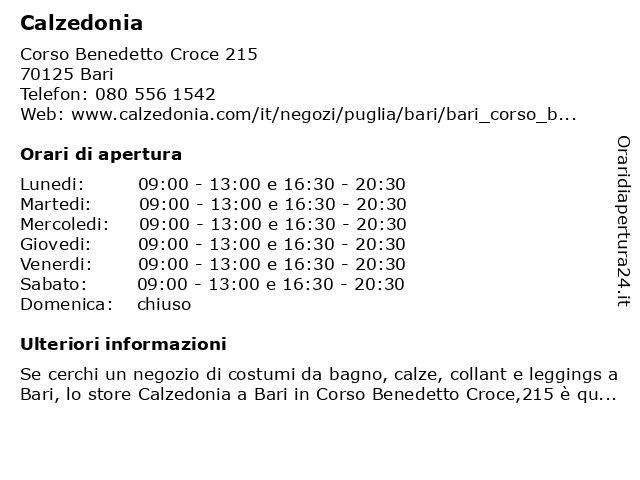 Calzedonia

Corso Benedetto Croce 215
70125 Bari
Telefon: 080 556 1542
Web: www.calzedonia.com/it/negozi/puglia/bari/bari_corso_b...

Orari di apertura

| | |
|---|---|
| Lunedi: | 09:00 - 13:00 e 16:30 - 20:30 |
| Martedi: | 09:00 - 13:00 e 16:30 - 20:30 |
| Mercoledi: | 09:00 - 13:00 e 16:30 - 20:30 |
| Giovedi: | 09:00 - 13:00 e 16:30 - 20:30 |
| Venerdi: | 09:00 - 13:00 e 16:30 - 20:30 |
| Sabato: | 09:00 - 13:00 e 16:30 - 20:30 |
| Domenica: | chiuso |

Ulteriori informazioni

Se cerchi un negozio di costumi da bagno, calze, collant e leggings a Bari, lo store Calzedonia a Bari in Corso Benedetto Croce,215 è qu...

Oraridiapertura24.it